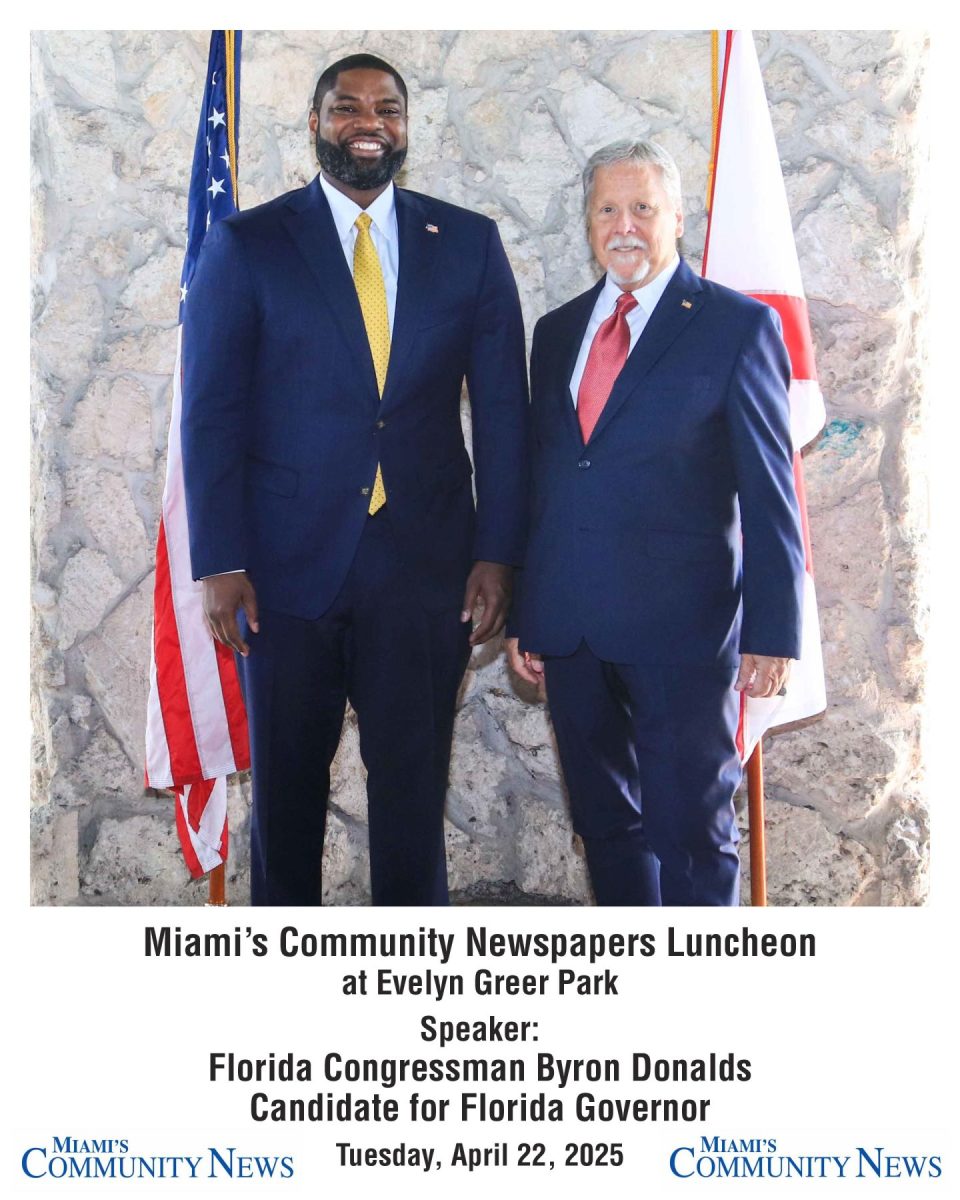 Miami's Community Newspapers Luncheon
at Evelyn Greer Park

Speaker:
Florida Congressman Byron Donalds
Candidate for Florida Governor

MIAMI'S COMMUNITY NEWS

Tuesday, April 22, 2025

MIAMI'S COMMUNITY NEWS